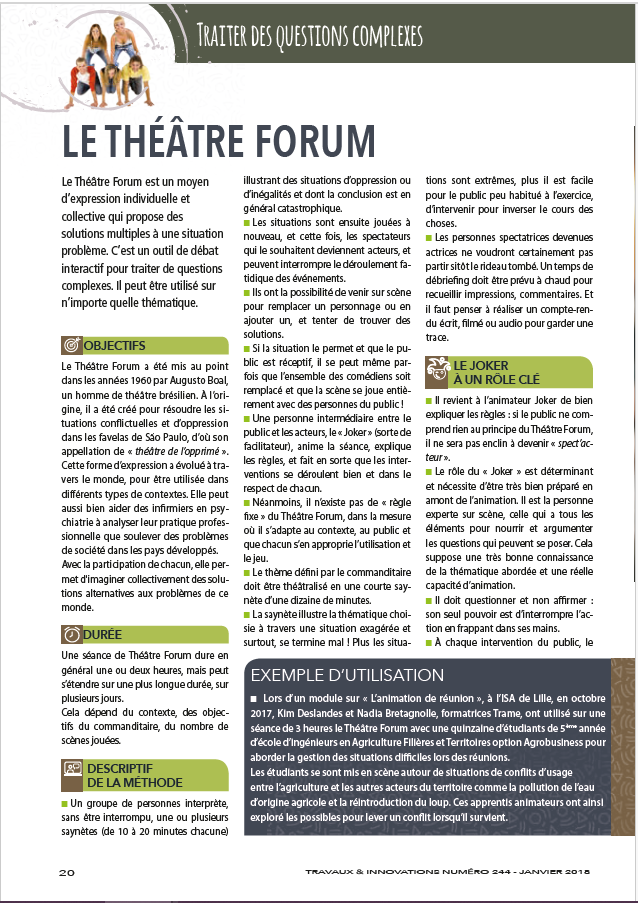 TRAITER DES QUESTIONS COMPLEXES

LE THÉÂTRE FORUM

Le Théâtre Forum est un moyen d'expression individuelle et collective qui propose des solutions multiples à une situation problème. C'est un outil de débat interactif pour traiter de questions complexes. Il peut être utilisé sur n'importe quelle thématique.

OBJECTIFS

Le Théâtre Forum a été mis au point dans les années 1960 par Augusto Boal, un homme de théâtre brésilien. À l'origine, il a été créé pour résoudre les situations conflictuelles et d'oppression dans les favelas de São Paulo, d'où son appellation de « théâtre de l'opprimé ». Cette forme d'expression a évolué à travers le monde, pour être utilisée dans différents types de contextes. Elle peut aussi bien aider des infirmiers en psychiatrie à analyser leur pratique professionnelle que soulever des problèmes de société dans les pays développés. Avec la participation de chacun, elle permet d'imaginer collectivement des solutions alternatives aux problèmes de ce monde.

DURÉE

Une séance de Théâtre Forum dure en général une ou deux heures, mais peut s'étendre sur une plus longue durée, sur plusieurs jours.
Cela dépend du contexte, des objectifs du commanditaire, du nombre de scènes jouées.

DESCRIPTIF DE LA MÉTHODE

■ Un groupe de personnes interprète, sans être interrompu, une ou plusieurs saynètes (de 10 à 20 minutes chacune) illustrant des situations d'oppression ou d'inégalités et dont la conclusion est en général catastrophique.
■ Les situations sont ensuite jouées à nouveau, et cette fois, les spectateurs qui le souhaitent deviennent acteurs, et peuvent interrompre le déroulement fatidique des événements.
■ Ils ont la possibilité de venir sur scène pour remplacer un personnage ou en ajouter un, et tenter de trouver des solutions.
■ Si la situation le permet et que le public est réceptif, il se peut même parfois que l'ensemble des comédiens soit remplacé et que la scène se joue entièrement avec des personnes du public !
■ Une personne intermédiaire entre le public et les acteurs, le « Joker » (sorte de facilitateur), anime la séance, explique les règles, et fait en sorte que les interventions se déroulent bien et dans le respect de chacun.
■ Néanmoins, il n'existe pas de « règle fixe » du Théâtre Forum, dans la mesure où il s'adapte au contexte, au public et que chacun s'en approprie l'utilisation et le jeu.
■ Le thème défini par le commanditaire doit être théâtralisé en une courte saynète d'une dizaine de minutes.
■ La saynète illustre la thématique choisie à travers une situation exagérée et surtout, se termine mal ! Plus les situations sont extrêmes, plus il est facile pour le public peu habitué à l'exercice, d'intervenir pour inverser le cours des choses.
■ Les personnes spectatrices devenues actrices ne voudront certainement pas partir sitôt le rideau tombé. Un temps de débriefing doit être prévu à chaud pour recueillir impressions, commentaires. Et il faut penser à réaliser un compte-rendu écrit, filmé ou audio pour garder une trace.

LE JOKER À UN RÔLE CLÉ

■ Il revient à l'animateur Joker de bien expliquer les règles : si le public ne comprend rien au principe du Théâtre Forum, il ne sera pas enclin à devenir « spect'acteur ».
■ Le rôle du « Joker » est déterminant et nécessite d'être très bien préparé en amont de l'animation. Il est la personne experte sur scène, celle qui a tous les éléments pour nourrir et argumenter les questions qui peuvent se poser. Cela suppose une très bonne connaissance de la thématique abordée et une réelle capacité d'animation.
■ Il doit questionner et non affirmer : son seul pouvoir est d'interrompre l'action en frappant dans ses mains.
■ À chaque intervention du public, le

EXEMPLE D'UTILISATION

■ Lors d'un module sur « L'animation de réunion », à l'ISA de Lille, en octobre 2017, Kim Deslandes et Nadia Bretagnolle, formatrices Trame, ont utilisé sur une séance de 3 heures le Théâtre Forum avec une quinzaine d'étudiants de 5ème année d'école d'ingénieurs en Agriculture Filières et Territoires option Agrobusiness pour aborder la gestion des situations difficiles lors des réunions.
Les étudiants se sont mis en scène autour de situations de conflits d'usage entre l'agriculture et les autres acteurs du territoire comme la pollution de l'eau d'origine agricole et la réintroduction du loup. Ces apprentis animateurs ont ainsi exploré les possibles pour lever un conflit lorsqu'il survient.

20

TRAVAUX & INNOVATIONS NUMÉRO 244 - JANVIER 2018